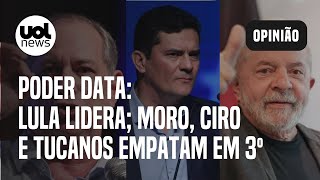 uol news

OPINIÃO

PODER DATA: LULA LIDERA; MORO, CIRO E TUCANOS EMPATAM EM 3º